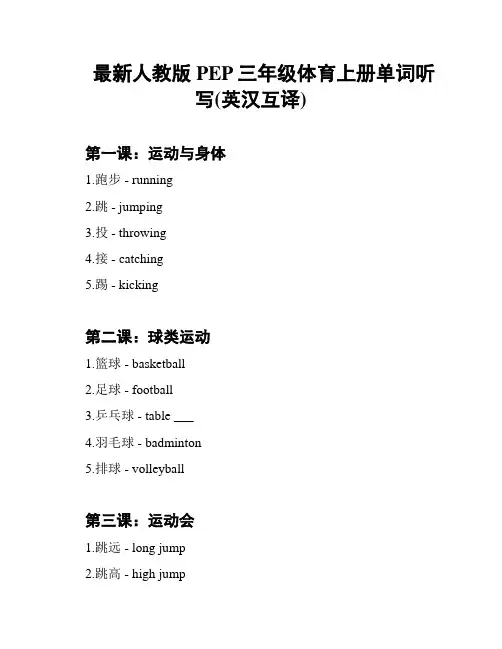 最新人教版 PEP 三年级体育上册单词听写(英汉互译)

第一课：运动与身体

1.跑步 - running

2.跳 - jumping

3.投 - throwing

4.接 - catching

5.踢 - kicking

第二课：球类运动

1.篮球 - basketball

2.足球 - football

3.乒乓球 - table ___

4.羽毛球 - badminton

5.排球 - volleyball

第三课：运动会

1.跳远 - long jump

2.跳高 - high jump